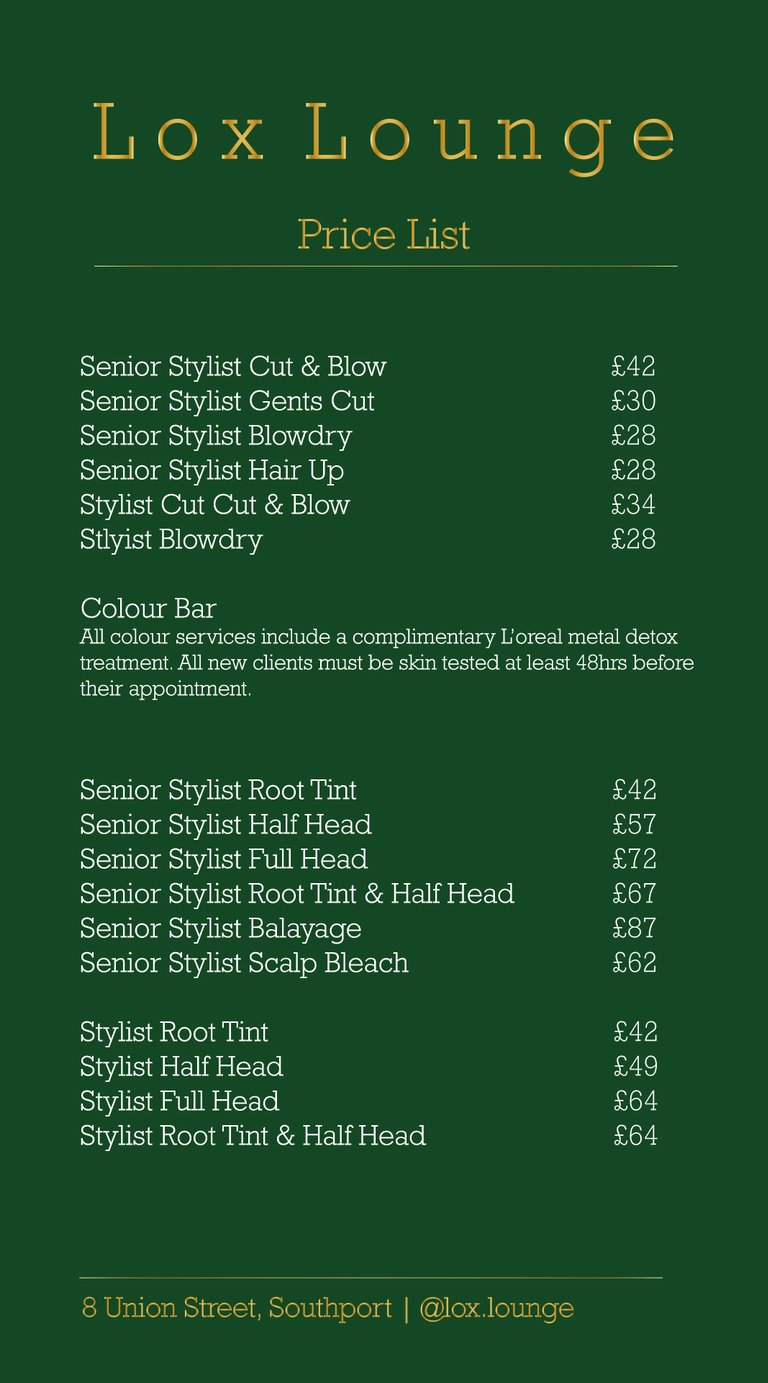 Lox Lounge

Price List

Senior Stylist Cut & Blow £42
Senior Stylist Gents Cut £30
Senior Stylist Blowdry £28
Senior Stylist Hair Up £28
Stylist Cut Cut & Blow £34
Stlyist Blowdry £28

Colour Bar
All colour services include a complimentary L'oreal metal detox treatment. All new clients must be skin tested at least 48hrs before their appointment.

Senior Stylist Root Tint £42
Senior Stylist Half Head £57
Senior Stylist Full Head £72
Senior Stylist Root Tint & Half Head £67
Senior Stylist Balayage £87
Senior Stylist Scalp Bleach £62

Stylist Root Tint £42
Stylist Half Head £49
Stylist Full Head £64
Stylist Root Tint & Half Head £64

8 Union Street, Southport | @lox.lounge